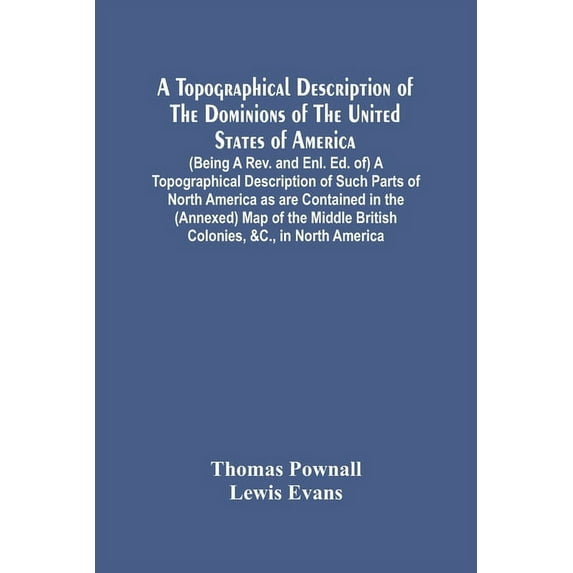 A Topographical Description of The Dominions of The United States of America

(Being A Rev. and Enl. Ed. of) A Topographical Description of Such Parts of North America as are Contained in the (Annexed) Map of the Middle British Colonies, &C., in North America

Thomas Pownall
Lewis Evans